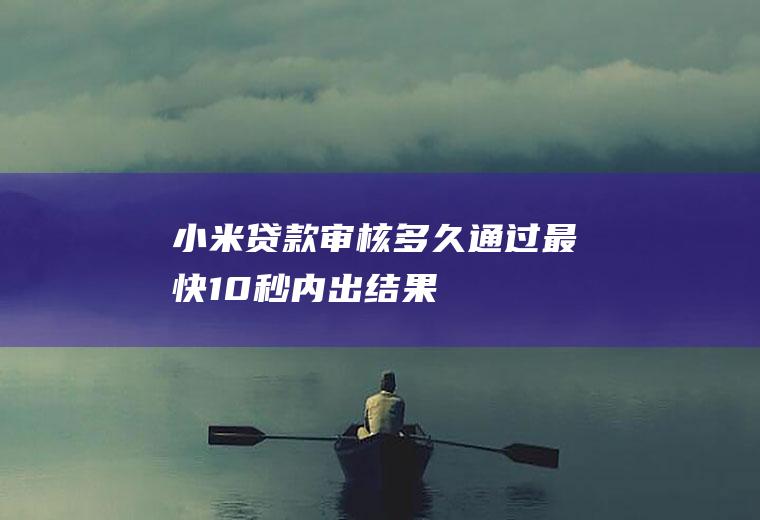 小米贷款审核多久通过最快10秒内出结果